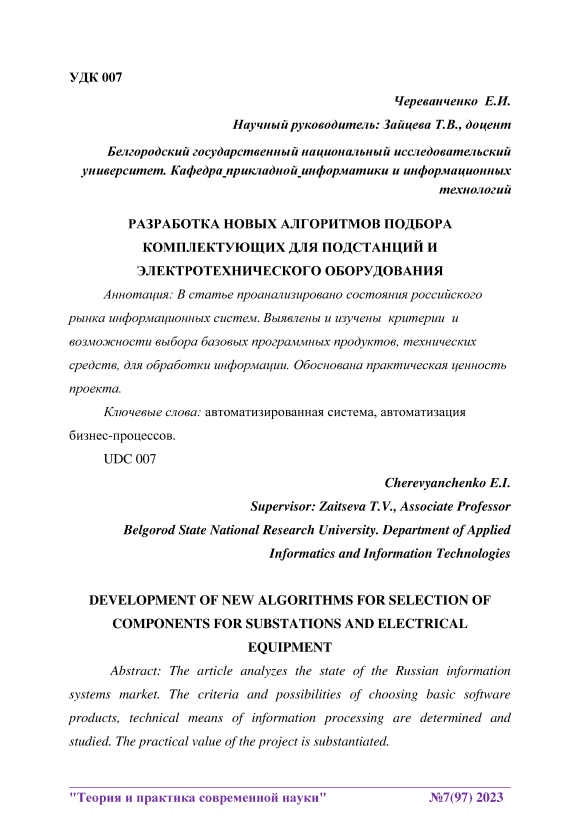 УДК 007

Череванченко Е.И.

Научный руководитель: Зайцева Т.В., доцент

Белгородский государственный национальный исследовательский университет. Кафедра прикладной информатики и информационных технологий

РАЗРАБОТКА НОВЫХ АЛГОРИТМОВ ПОДБОРА КОМПЛЕКТУЮЩИХ ДЛЯ ПОДСТАНЦИЙ И ЭЛЕКТРОТЕХНИЧЕСКОГО ОБОРУДОВАНИЯ

Аннотация: В статье проанализировано состояния российского рынка информационных систем. Выявлены и изучены критерии и возможности выбора базовых программных продуктов, технических средств, для обработки информации. Обоснована практическая ценность проекта.

Ключевые слова: автоматизированная система, автоматизация бизнес-процессов.

UDC 007

Cherevyanchenko E.I.

Supervisor: Zaitseva T.V., Associate Professor

Belgorod State National Research University. Department of Applied Informatics and Information Technologies

DEVELOPMENT OF NEW ALGORITHMS FOR SELECTION OF COMPONENTS FOR SUBSTATIONS AND ELECTRICAL EQUIPMENT

Abstract: The article analyzes the state of the Russian information systems market. The criteria and possibilities of choosing basic software products, technical means of information processing are determined and studied. The practical value of the project is substantiated.

"Теория и практика современной науки" №7(97) 2023